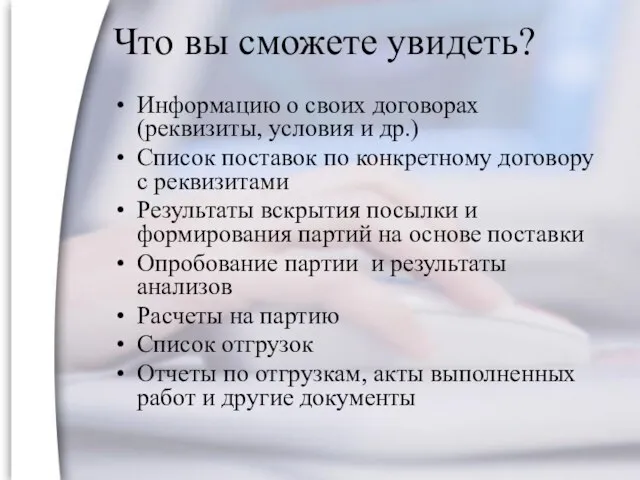 Что вы сможете увидеть?

• Информацию о своих договорах (реквизиты, условия и др.)
• Список поставок по конкретному договору с реквизитами
• Результаты вскрытия посылки и формирования партий на основе поставки
• Опробование партии и результаты анализов
• Расчеты на партию
• Список отгрузок
• Отчеты по отгрузкам, акты выполненных работ и другие документы